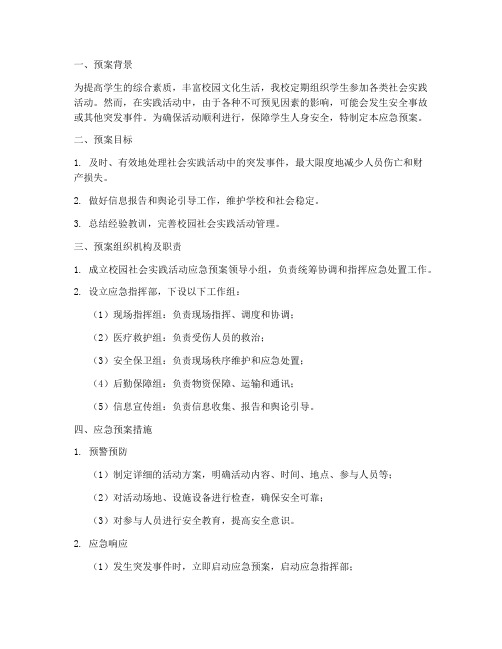 一、预案背景

为提高学生的综合素质，丰富校园文化生活，我校定期组织学生参加各类社会实践活动。然而，在实践活动中，由于各种不可预见因素的影响，可能会发生安全事故或其他突发事件。为确保活动顺利进行，保障学生人身安全，特制定本应急预案。

二、预案目标

1. 及时、有效地处理社会实践活动中的突发事件，最大限度地减少人员伤亡和财产损失。

2. 做好信息报告和舆论引导工作，维护学校和社会稳定。

3. 总结经验教训，完善校园社会实践活动管理。

三、预案组织机构及职责

1. 成立校园社会实践活动应急预案领导小组，负责统筹协调和指挥应急处置工作。

2. 设立应急指挥部，下设以下工作组：

（1）现场指挥组：负责现场指挥、调度和协调；

（2）医疗救护组：负责受伤人员的救治；

（3）安全保卫组：负责现场秩序维护和应急处置；

（4）后勤保障组：负责物资保障、运输和通讯；

（5）信息宣传组：负责信息收集、报告和舆论引导。

四、应急预案措施

1. 预警预防

（1）制定详细的活动方案，明确活动内容、时间、地点、参与人员等；

（2）对活动场地、设施设备进行检查，确保安全可靠；

（3）对参与人员进行安全教育，提高安全意识。

2. 应急响应

（1）发生突发事件时，立即启动应急预案，启动应急指挥部；